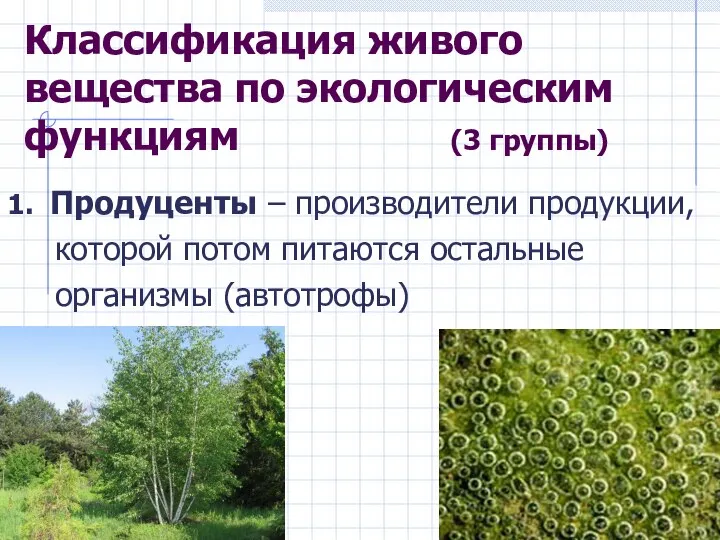 Классификация живого вещества по экологическим функциям (3 группы)

1. Продуценты – производители продукции, которой потом питаются остальные организмы (автотрофы)